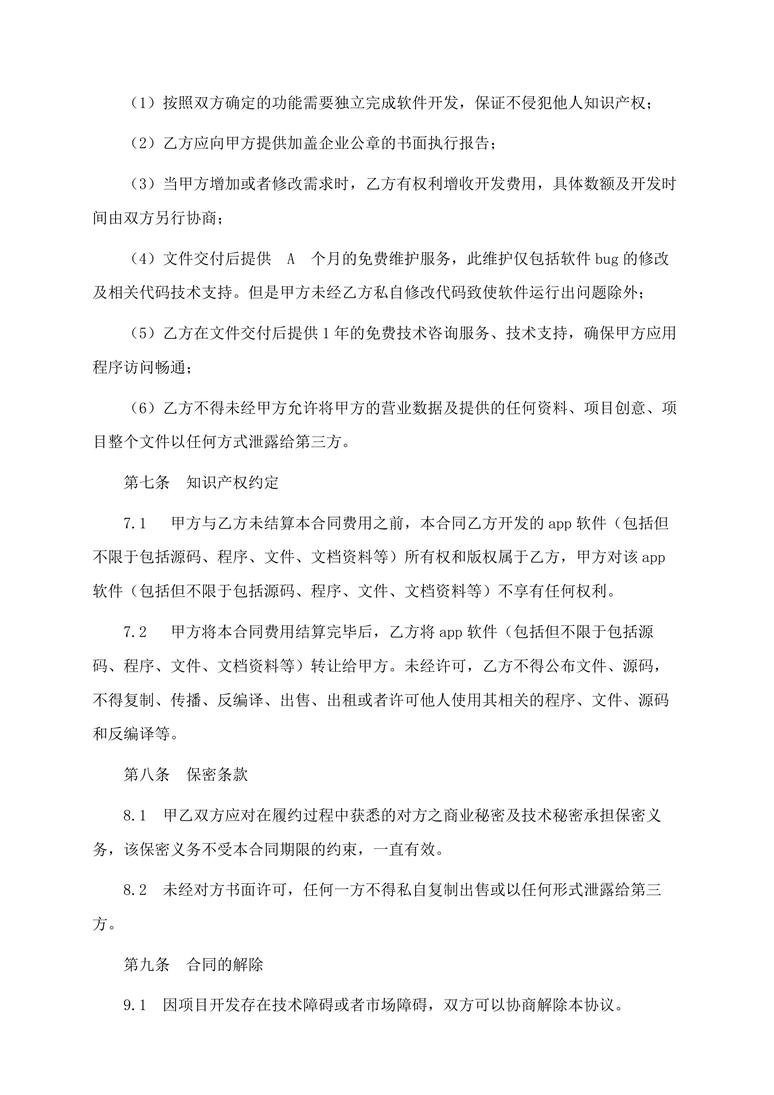 （1）按照双方确定的功能需要独立完成软件开发，保证不侵犯他人知识产权；

（2）乙方应向甲方提供加盖企业公章的书面执行报告；

（3）当甲方增加或者修改需求时，乙方有权利增收开发费用，具体数额及开发时间由双方另行协商；

（4）文件交付后提供 A 个月的免费维护服务，此维护仅包括软件 bug 的修改及相关代码技术支持。但是甲方未经乙方私自修改代码致使软件运行出问题除外；

（5）乙方在文件交付后提供 1 年的免费技术咨询服务、技术支持，确保甲方应用程序访问畅通；

（6）乙方不得未经甲方允许将甲方的营业数据及提供的任何资料、项目创意、项目整个文件以任何方式泄露给第三方。

第七条 知识产权约定

7.1 甲方与乙方未结算本合同费用之前，本合同乙方开发的 app 软件（包括但不限于包括源码、程序、文件、文档资料等）所有权和版权属于乙方，甲方对该 app 软件（包括但不限于包括源码、程序、文件、文档资料等）不享有任何权利。

7.2 甲方将本合同费用结算完毕后，乙方将 app 软件（包括但不限于包括源码、程序、文件、文档资料等）转让给甲方。未经许可，乙方不得公布文件、源码，不得复制、传播、反编译、出售、出租或者许可他人使用其相关的程序、文件、源码和反编译等。

第八条 保密条款

8.1 甲乙双方应对在履约过程中获悉的对方之商业秘密及技术秘密承担保密义务，该保密义务不受本合同期限的约束，一直有效。

8.2 未经对方书面许可，任何一方不得私自复制出售或以任何形式泄露给第三方。

第九条 合同的解除

9.1 因项目开发存在技术障碍或者市场障碍，双方可以协商解除本协议。